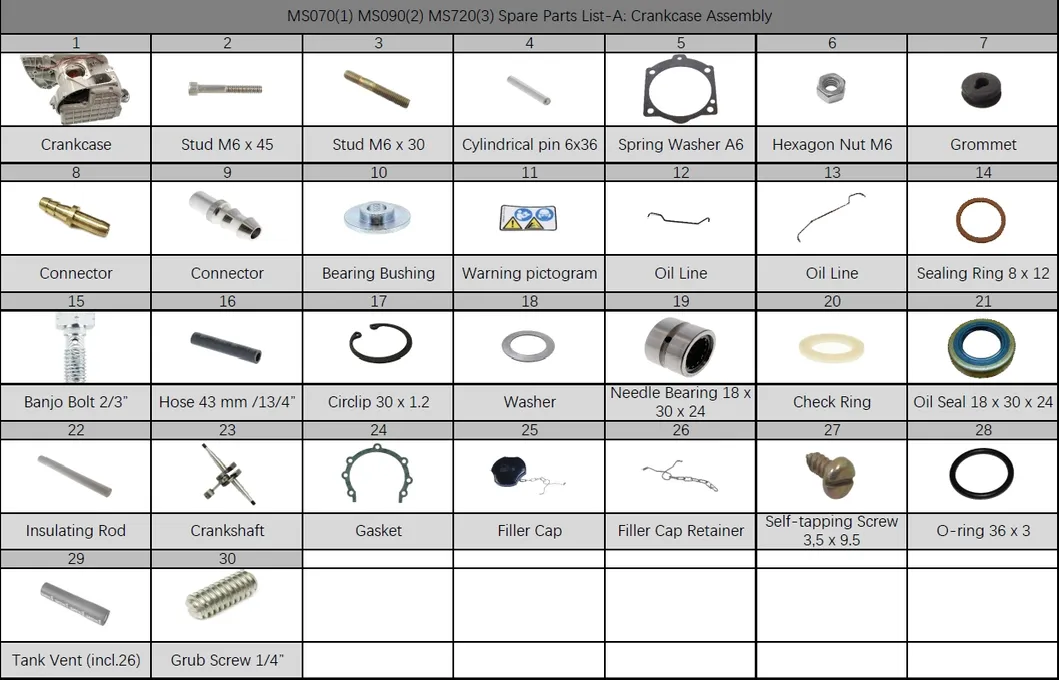 MS070(1) MS090(2) MS720(3) Spare Parts List-A: Crankcase Assembly

| 1 | 2 | 3 | 4 | 5 | 6 | 7 |
|---|---|---|---|---|---|---|
| Crankcase | Stud M6 x 45 | Stud M6 x 30 | Cylindrical pin 6x36 | Spring Washer A6 | Hexagon Nut M6 | Grommet |
| 8 | 9 | 10 | 11 | 12 | 13 | 14 |
| Connector | Connector | Bearing Bushing | Warning pictogram | Oil Line | Oil Line | Sealing Ring 8 x 12 |
| 15 | 16 | 17 | 18 | 19 | 20 | 21 |
| Banjo Bolt 2/3" | Hose 43 mm /13/4" | Circlip 30 x 1.2 | Washer | Needle Bearing 18 x 30 x 24 | Check Ring | Oil Seal 18 x 30 x 24 |
| 22 | 23 | 24 | 25 | 26 | 27 | 28 |
| Insulating Rod | Crankshaft | Gasket | Filler Cap | Filler Cap Retainer | Self-tapping Screw 3,5 x 9.5 | O-ring 36 x 3 |
| 29 | 30 | | | | | |
| Tank Vent (incl.26) | Grub Screw 1/4" | | | | | |